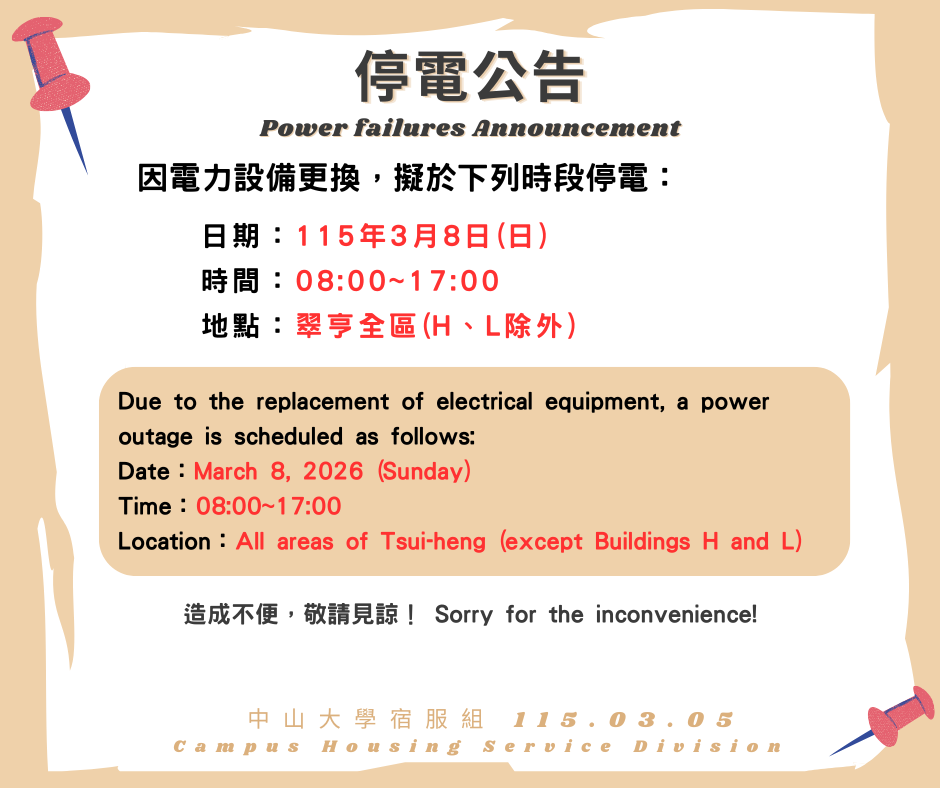 停電公告

Power failures Announcement

因電力設備更換，擬於下列時段停電：

日期：115年3月8日(日)
時間：08:00~17:00
地點：翠亨全區(H、L除外)

Due to the replacement of electrical equipment, a power outage is scheduled as follows:
Date：March 8, 2026 (Sunday)
Time：08:00~17:00
Location：All areas of Tsui-heng (except Buildings H and L)

造成不便，敬請見諒！ Sorry for the inconvenience!

中山大學宿服組 115.03.05
Campus Housing Service Division